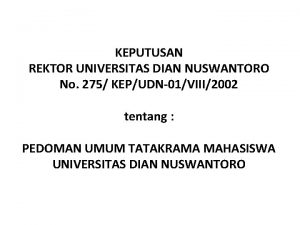 KEPUTUSAN
REKTOR UNIVERSITAS DIAN NUSWANTORO
No. 275/ KEP/UDN-01/VIII/2002

tentang :

PEDOMAN UMUM TATAKRAMA MAHASISWA
UNIVERSITAS DIAN NUSWANTORO